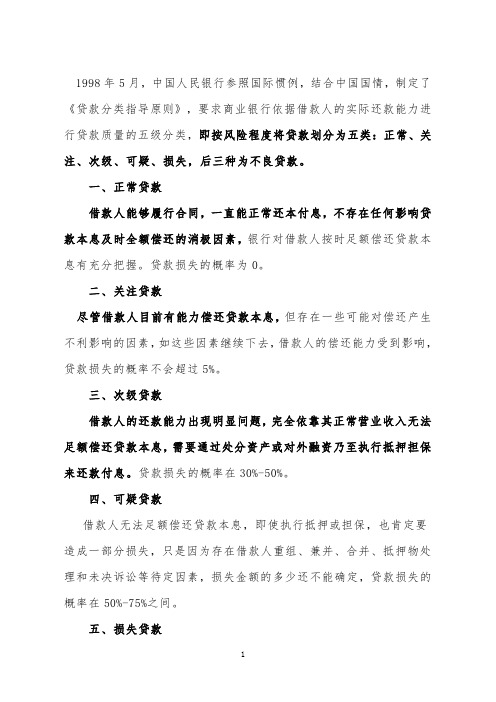 1998 年 5 月，中国人民银行参照国际惯例，结合中国国情，制定了《贷款分类指导原则》，要求商业银行依据借款人的实际还款能力进行贷款质量的五级分类，即按风险程度将贷款划分为五类：正常、关注、次级、可疑、损失，后三种为不良贷款。

一、正常贷款

借款人能够履行合同，一直能正常还本付息，不存在任何影响贷款本息及时全额偿还的消极因素，银行对借款人按时足额偿还贷款本息有充分把握。贷款损失的概率为 0。

二、关注贷款

尽管借款人目前有能力偿还贷款本息，但存在一些可能对偿还产生不利影响的因素，如这些因素继续下去，借款人的偿还能力受到影响，贷款损失的概率不会超过 5%。

三、次级贷款

借款人的还款能力出现明显问题，完全依靠其正常营业收入无法足额偿还贷款本息，需要通过处分资产或对外融资乃至执行抵押担保来还款付息。贷款损失的概率在 30%-50%。

四、可疑贷款

借款人无法足额偿还贷款本息，即使执行抵押或担保，也肯定要造成一部分损失，只是因为存在借款人重组、兼并、合并、抵押物处理和未决诉讼等待定因素，损失金额的多少还不能确定，贷款损失的概率在 50%-75%之间。

五、损失贷款

1